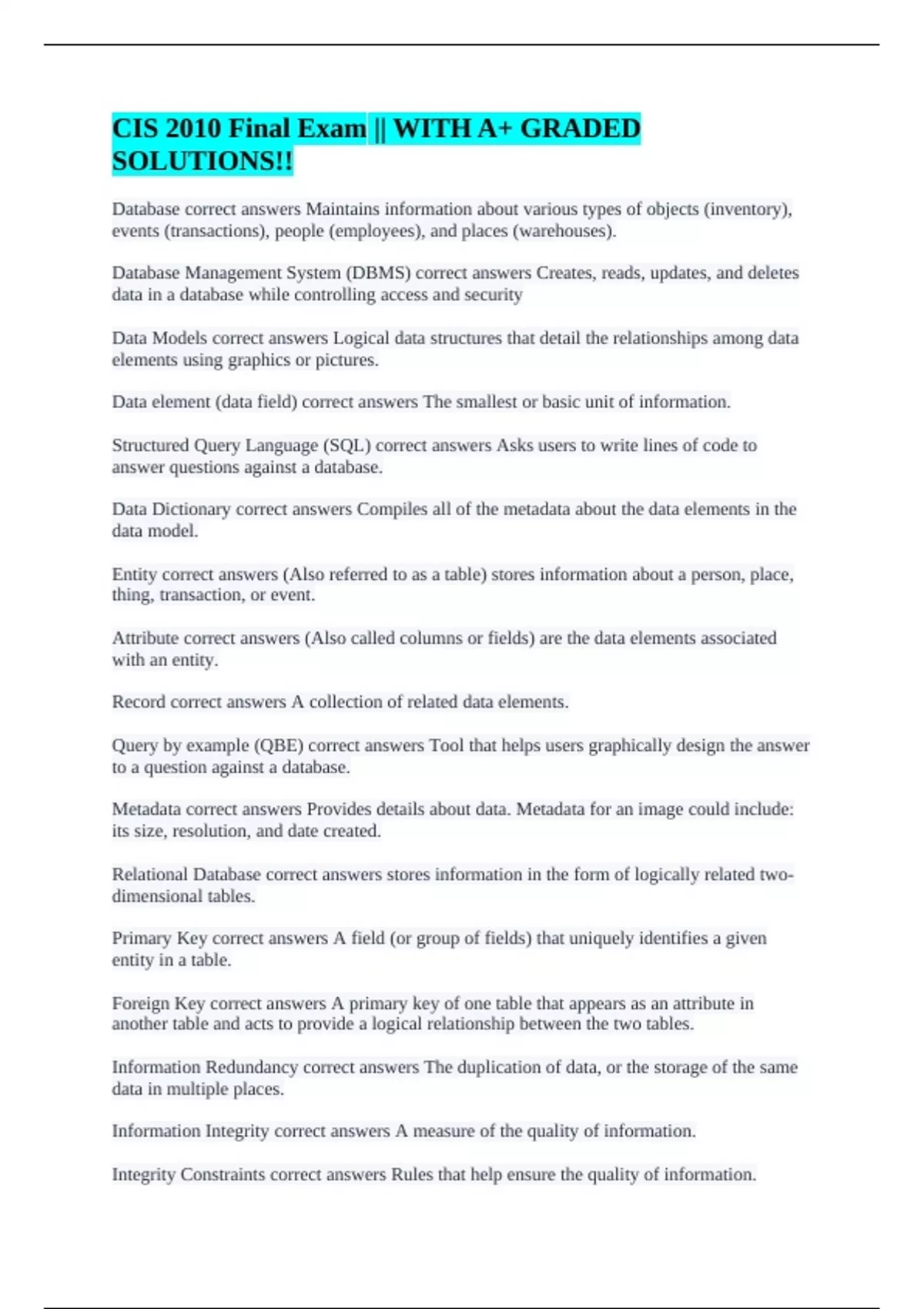 CIS 2010 Final Exam || WITH A+ GRADED SOLUTIONS!!

Database correct answers Maintains information about various types of objects (inventory), events (transactions), people (employees), and places (warehouses).

Database Management System (DBMS) correct answers Creates, reads, updates, and deletes data in a database while controlling access and security

Data Models correct answers Logical data structures that detail the relationships among data elements using graphics or pictures.

Data element (data field) correct answers The smallest or basic unit of information.

Structured Query Language (SQL) correct answers Asks users to write lines of code to answer questions against a database.

Data Dictionary correct answers Compiles all of the metadata about the data elements in the data model.

Entity correct answers (Also referred to as a table) stores information about a person, place, thing, transaction, or event.

Attribute correct answers (Also called columns or fields) are the data elements associated with an entity.

Record correct answers A collection of related data elements.

Query by example (QBE) correct answers Tool that helps users graphically design the answer to a question against a database.

Metadata correct answers Provides details about data. Metadata for an image could include: its size, resolution, and date created.

Relational Database correct answers stores information in the form of logically related two-dimensional tables.

Primary Key correct answers A field (or group of fields) that uniquely identifies a given entity in a table.

Foreign Key correct answers A primary key of one table that appears as an attribute in another table and acts to provide a logical relationship between the two tables.

Information Redundancy correct answers The duplication of data, or the storage of the same data in multiple places.

Information Integrity correct answers A measure of the quality of information.

Integrity Constraints correct answers Rules that help ensure the quality of information.